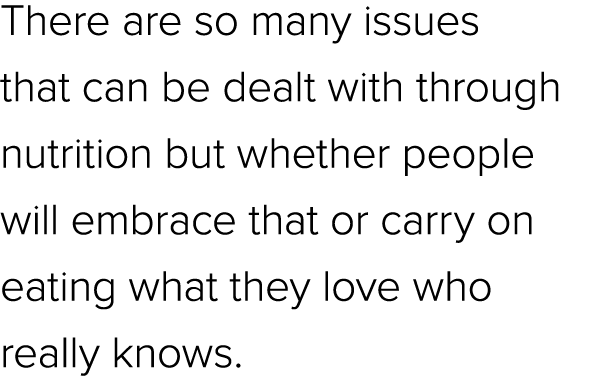 There are so many issues that can be dealt with through nutrition but whether people will embrace that or carry on eating what they love who really knows.